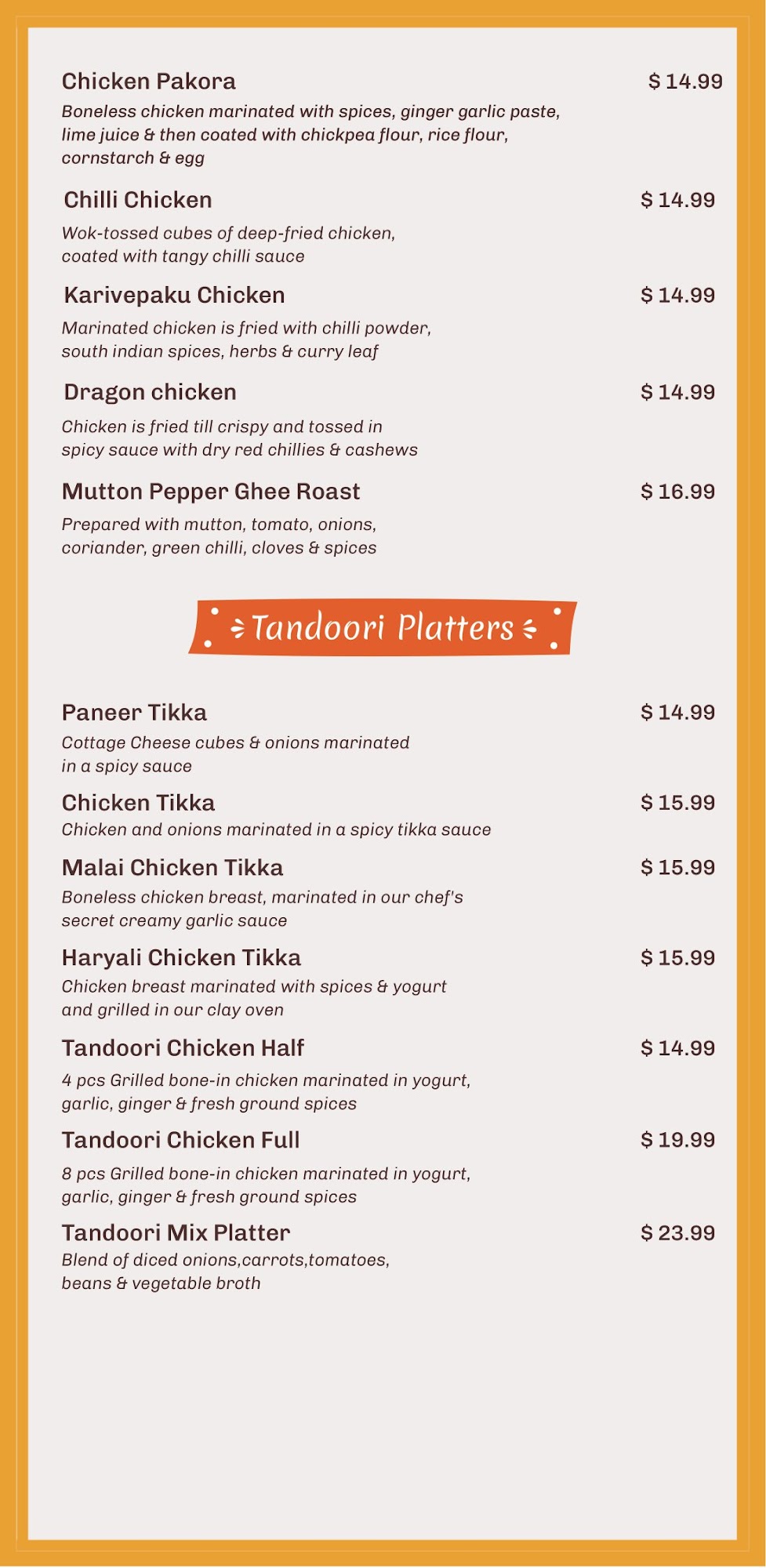 Chicken Pakora $ 14.99

Boneless chicken marinated with spices, ginger garlic paste, lime juice & then coated with chickpea flour, rice flour, cornstarch & egg

Chilli Chicken $ 14.99

Wok-tossed cubes of deep-fried chicken, coated with tangy chilli sauce

Karivepaku Chicken $ 14.99

Marinated chicken is fried with chilli powder, south indian spices, herbs & curry leaf

Dragon chicken $ 14.99

Chicken is fried till crispy and tossed in spicy sauce with dry red chillies & cashews

Mutton Pepper Ghee Roast $ 16.99

Prepared with mutton, tomato, onions, coriander, green chilli, cloves & spices

Tandoori Platters

Paneer Tikka $ 14.99

Cottage Cheese cubes & onions marinated in a spicy sauce

Chicken Tikka $ 15.99

Chicken and onions marinated in a spicy tikka sauce

Malai Chicken Tikka $ 15.99

Boneless chicken breast, marinated in our chef's secret creamy garlic sauce

Haryali Chicken Tikka $ 15.99

Chicken breast marinated with spices & yogurt and grilled in our clay oven

Tandoori Chicken Half $ 14.99

4 pcs Grilled bone-in chicken marinated in yogurt, garlic, ginger & fresh ground spices

Tandoori Chicken Full $ 19.99

8 pcs Grilled bone-in chicken marinated in yogurt, garlic, ginger & fresh ground spices

Tandoori Mix Platter $ 23.99

Blend of diced onions,carrots,tomatoes, beans & vegetable broth